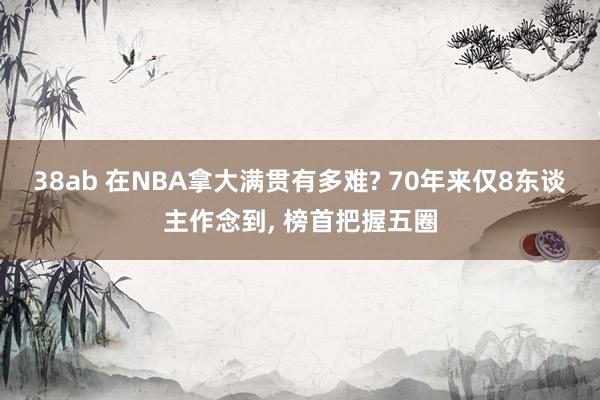 38ab 在NBA拿大满贯有多难? 70年来仅8东谈主作念到, 榜首把握五圈